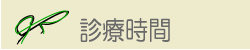 診療時間